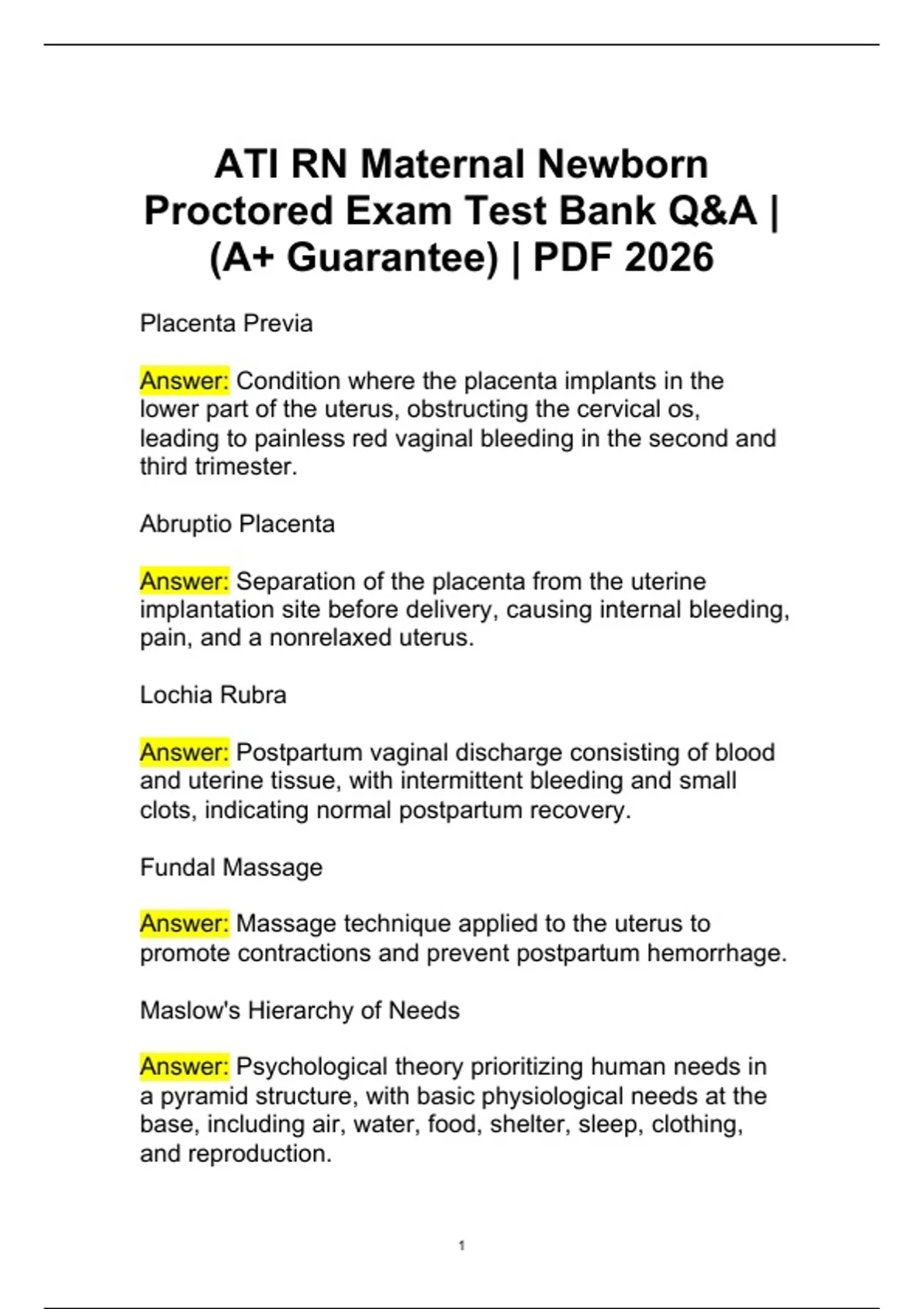 ATI RN Maternal Newborn Proctored Exam Test Bank Q&A | (A+ Guarantee) | PDF 2026

Placenta Previa

Answer: Condition where the placenta implants in the lower part of the uterus, obstructing the cervical os, leading to painless red vaginal bleeding in the second and third trimester.

Abruptio Placenta

Answer: Separation of the placenta from the uterine implantation site before delivery, causing internal bleeding, pain, and a nonrelaxed uterus.

Lochia Rubra

Answer: Postpartum vaginal discharge consisting of blood and uterine tissue, with intermittent bleeding and small clots, indicating normal postpartum recovery.

Fundal Massage

Answer: Massage technique applied to the uterus to promote contractions and prevent postpartum hemorrhage.

Maslow's Hierarchy of Needs

Answer: Psychological theory prioritizing human needs in a pyramid structure, with basic physiological needs at the base, including air, water, food, shelter, sleep, clothing, and reproduction.

1